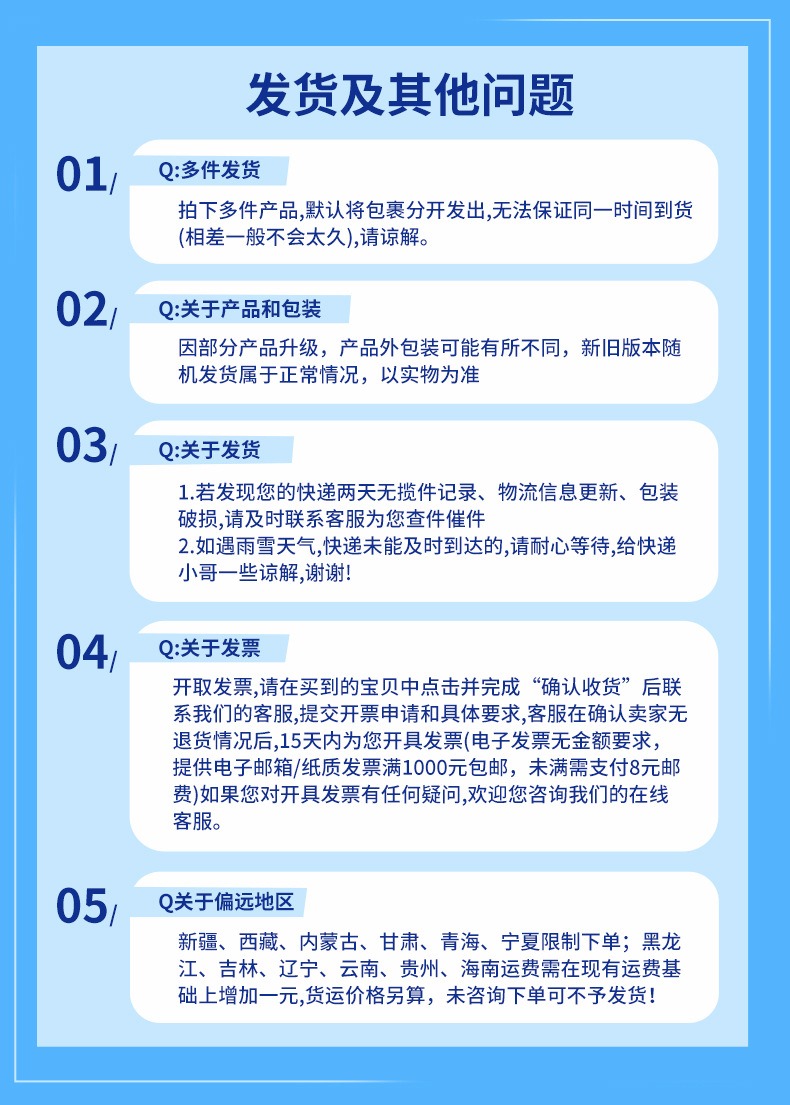 发货及其他问题

01/
Q:多件发货
拍下多件产品,默认将包裹分开发出,无法保证同一时间到货(相差一般不会太久),请谅解。

02/
Q:关于产品和包装
因部分产品升级，产品外包装可能有所不同，新旧版本随机发货属于正常情况，以实物为准

03/
Q:关于发货
1.若发现您的快递两天无揽件记录、物流信息更新、包装破损,请及时联系客服为您查件催件
2.如遇雨雪天气,快递未能及时到达的,请耐心等待,给快递小哥一些谅解,谢谢!

04/
Q:关于发票
开取发票,请在买到的宝贝中点击并完成“确认收货”后联系我们的客服,提交开票申请和具体要求,客服在确认卖家无退货情况后,15天内为您开具发票(电子发票无金额要求，提供电子邮箱/纸质发票满1000元包邮，未满需支付8元邮费)如果您对开具发票有任何疑问,欢迎您咨询我们的在线客服。

05/
Q关于偏远地区
新疆、西藏、内蒙古、甘肃、青海、宁夏限制下单；黑龙江、吉林、辽宁、云南、贵州、海南运费需在现有运费基础上增加一元,货运价格另算，未咨询下单可不予发货！